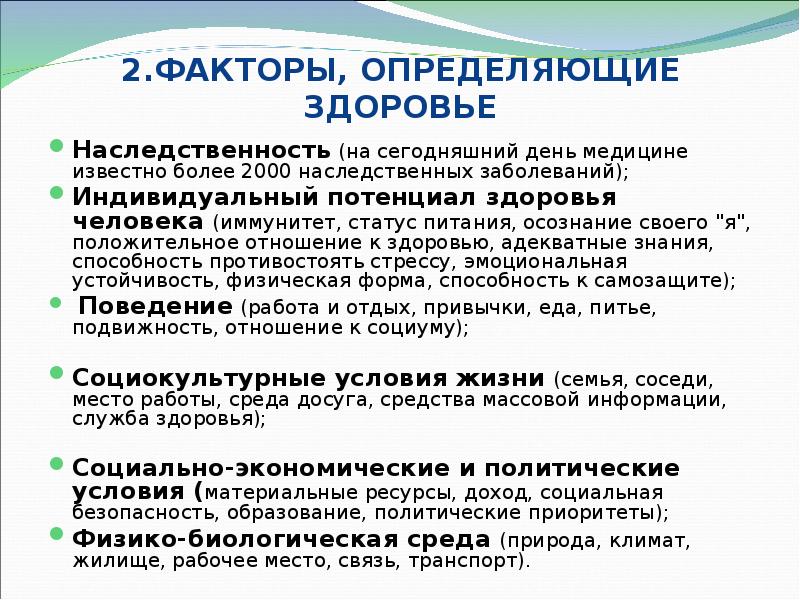 2.ФАКТОРЫ, ОПРЕДЕЛЯЮЩИЕ ЗДОРОВЬЕ

Наследственность (на сегодняшний день медицине известно более 2000 наследственных заболеваний);

Индивидуальный потенциал здоровья человека (иммунитет, статус питания, осознание своего "я", положительное отношение к здоровью, адекватные знания, способность противостоять стрессу, эмоциональная устойчивость, физическая форма, способность к самозащите);

Поведение (работа и отдых, привычки, еда, питье, подвижность, отношение к социуму);

Социокультурные условия жизни (семья, соседи, место работы, среда досуга, средства массовой информации, служба здоровья);

Социально-экономические и политические условия (материальные ресурсы, доход, социальная безопасность, образование, политические приоритеты);

Физико-биологическая среда (природа, климат, жилище, рабочее место, связь, транспорт).